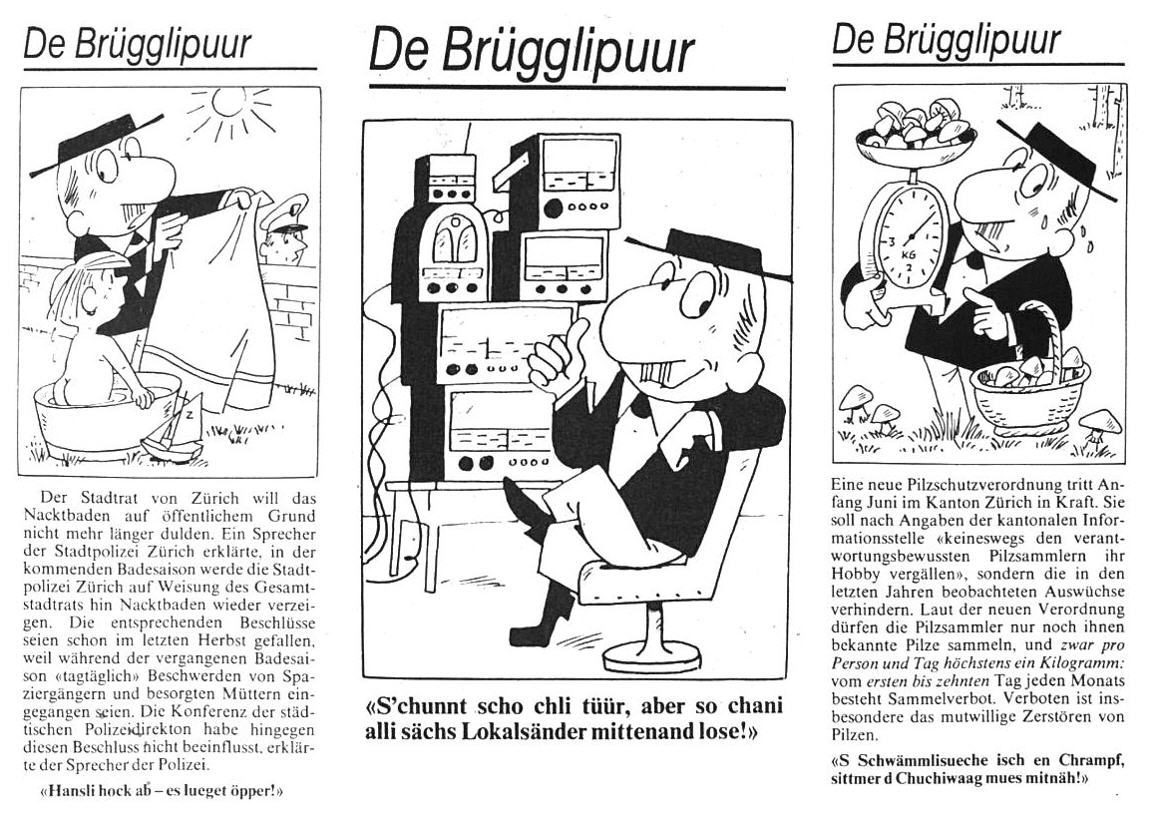 De Brügglipuur

Z

Der Stadtrat von Zürich will das Nacktbaden auf öffentlichem Grund nicht mehr länger dulden. Ein Sprecher der Stadtpolizei Zürich erklärte, in der kommenden Badesaison werde die Stadtpolizei Zürich auf Weisung des Gesamtstadtrats hin Nacktbaden wieder verzeigen. Die entsprechenden Beschlüsse seien schon im letzten Herbst gefallen, weil während der vergangenen Badesaison «tagtäglich» Beschwerden von Spaziergängern und besorgten Müttern eingegangen seien. Die Konferenz der städtischen Polizeidirekton habe hingegen diesen Beschluss nicht beeinflusst, erklärte der Sprecher der Polizei.

«Hansli hock ab – es lueget öpper!»

De Brügglipuur

«S'chunnt scho chli tüür, aber so chani alli sächs Lokalsänder mittenand lose!»

De Brügglipuur

3 KG 2

Eine neue Pilzschutzverordnung tritt Anfang Juni im Kanton Zürich in Kraft. Sie soll nach Angaben der kantonalen Informationsstelle «keineswegs den verantwortungsbewussten Pilzsammlern ihr Hobby vergällen», sondern die in den letzten Jahren beobachteten Auswüchse verhindern. Laut der neuen Verordnung dürfen die Pilzsammler nur noch ihnen bekannte Pilze sammeln, und zwar pro Person und Tag höchstens ein Kilogramm: vom ersten bis zehnten Tag jeden Monats besteht Sammelverbot. Verboten ist insbesondere das mutwillige Zerstören von Pilzen.

«S Schwämmlisueche isch en Chrampf, sittmer d Chuchiwaag mues mitnäh!»